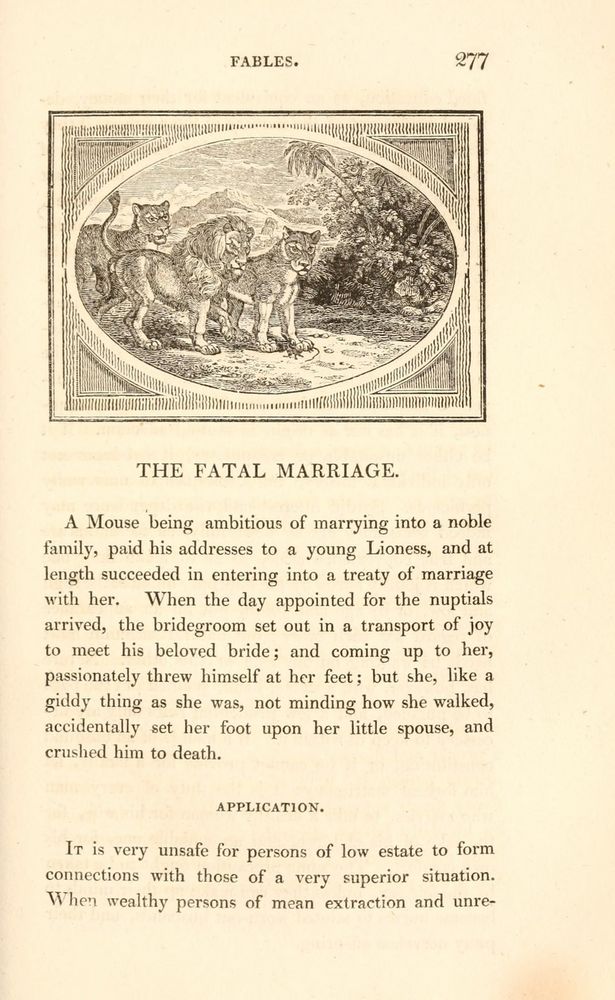 FABLES. 277

THE FATAL MARRIAGE.

A Mouse being ambitious of marrying into a noble family, paid his addresses to a young Lioness, and at length succeeded in entering into a treaty of marriage with her. When the day appointed for the nuptials arrived, the bridegroom set out in a transport of joy to meet his beloved bride; and coming up to her, passionately threw himself at her feet; but she, like a giddy thing as she was, not minding how she walked, accidentally set her foot upon her little spouse, and crushed him to death.

APPLICATION.

It is very unsafe for persons of low estate to form connections with those of a very superior situation. When wealthy persons of mean extraction and unre-